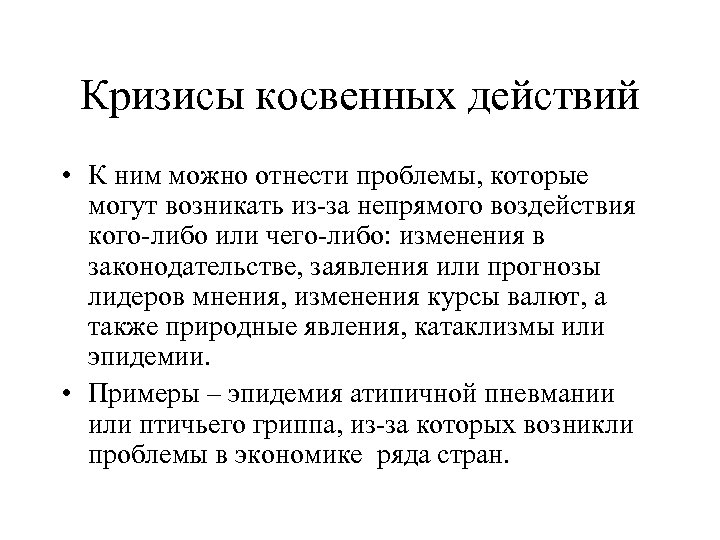 Кризисы косвенных действий

• К ним можно отнести проблемы, которые могут возникать из-за непрямого воздействия кого-либо или чего-либо: изменения в законодательстве, заявления или прогнозы лидеров мнения, изменения курсы валют, а также природные явления, катаклизмы или эпидемии.

• Примеры – эпидемия атипичной пневмании или птичьего гриппа, из-за которых возникли проблемы в экономике ряда стран.